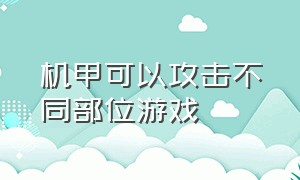 机甲可以攻击不同部位游戏